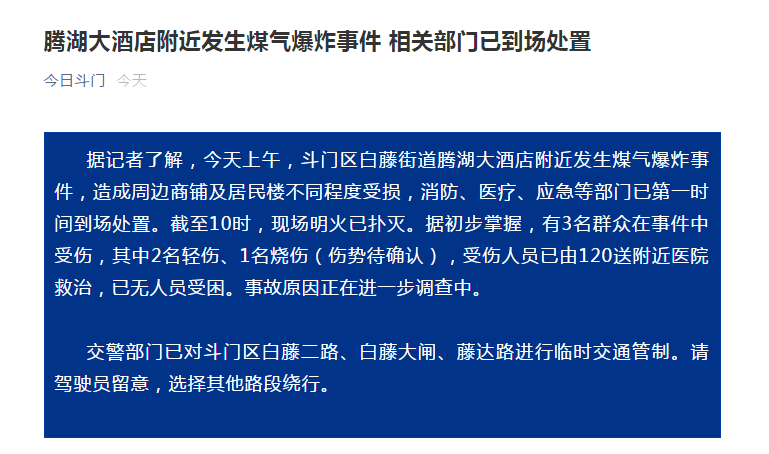 腾湖大酒店附近发生煤气爆炸事件 相关部门已到场处置

今日斗门 今天

据记者了解，今天上午，斗门区白藤街道腾湖大酒店附近发生煤气爆炸事件，造成周边商铺及居民楼不同程度受损，消防、医疗、应急等部门已第一时间到场处置。截至10时，现场明火已扑灭。据初步掌握，有3名群众在事件中受伤，其中2名轻伤、1名烧伤（伤势待确认），受伤人员已由120送附近医院救治，已无人员受困。事故原因正在进一步调查中。

交警部门已对斗门区白藤二路、白藤大闸、藤达路进行临时交通管制。请驾驶员留意，选择其他路段绕行。